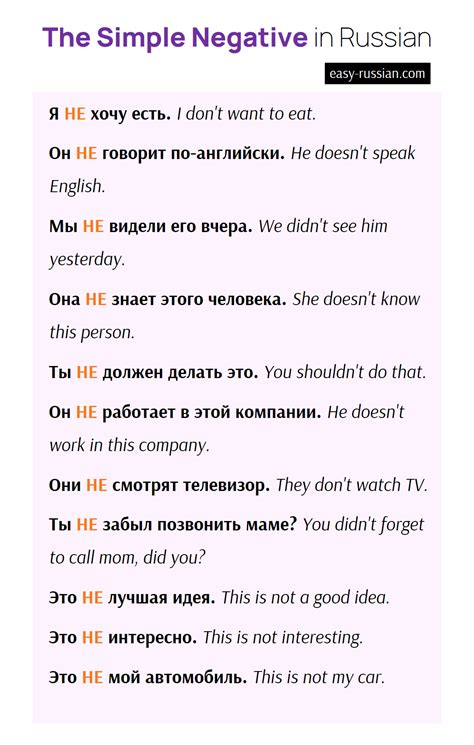 The Simple Negative in Russian

easy-russian.com

Я НЕ хочу есть. I don't want to eat.

Он НЕ говорит по-английски. He doesn't speak English.

Мы НЕ видели его вчера. We didn't see him yesterday.

Она НЕ знает этого человека. She doesn't know this person.

Ты НЕ должен делать это. You shouldn't do that.

Он НЕ работает в этой компании. He doesn't work in this company.

Они НЕ смотрят телевизор. They don't watch TV.

Ты НЕ забыл позвонить маме? You didn't forget to call mom, did you?

Это НЕ лучшая идея. This is not a good idea.

Это НЕ интересно. This is not interesting.

Это НЕ мой автомобиль. This is not my car.